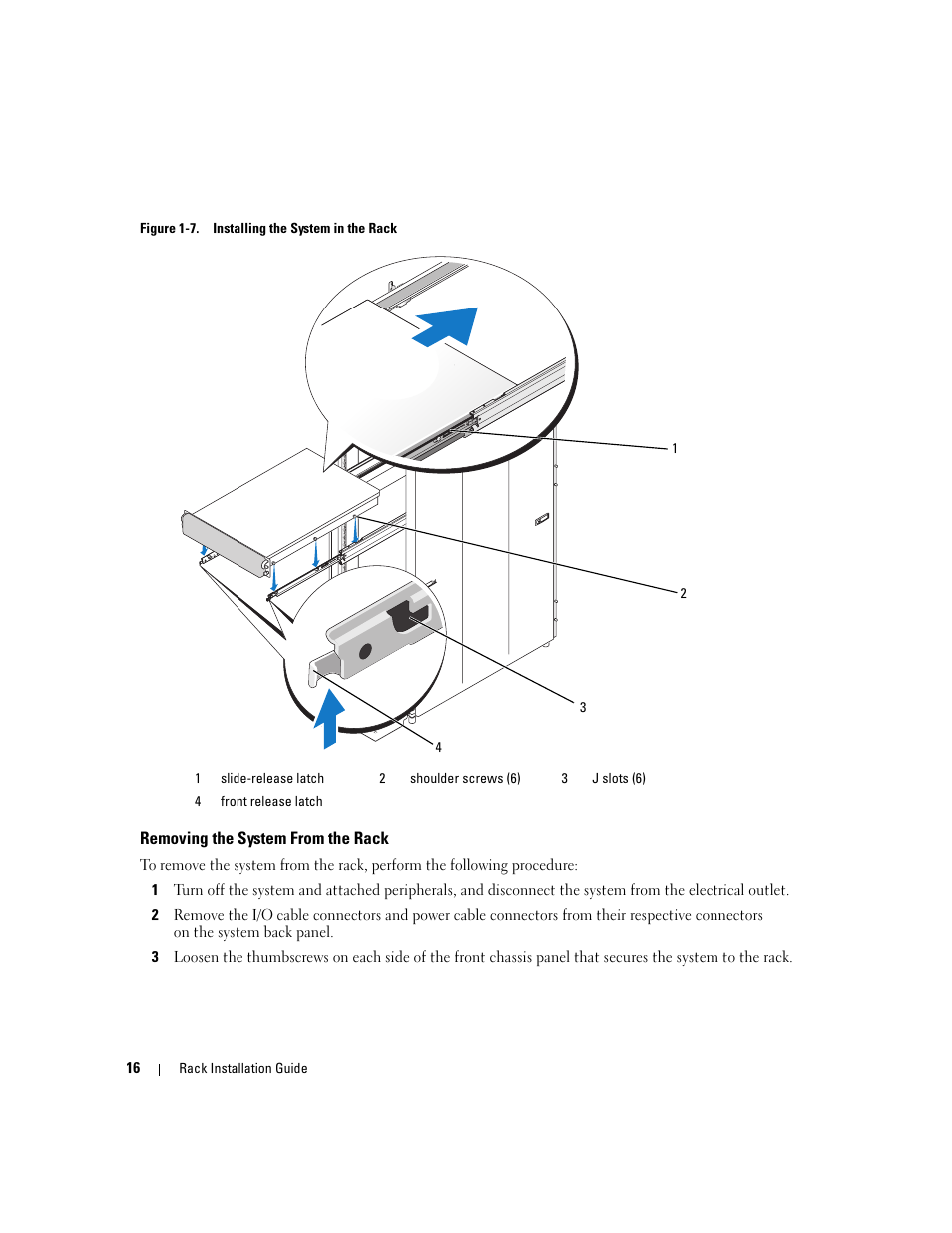 Figure 1-7. Installing the System in the Rack

1

2

3

4

| 1 | slide-release latch | 2 | shoulder screws (6) | 3 | J slots (6) |
|---|---|---|---|---|---|
| 4 | front release latch | | | | |

Removing the System From the Rack

To remove the system from the rack, perform the following procedure:

1 Turn off the system and attached peripherals, and disconnect the system from the electrical outlet.

2 Remove the I/O cable connectors and power cable connectors from their respective connectors on the system back panel.

3 Loosen the thumbscrews on each side of the front chassis panel that secures the system to the rack.

16 | Rack Installation Guide